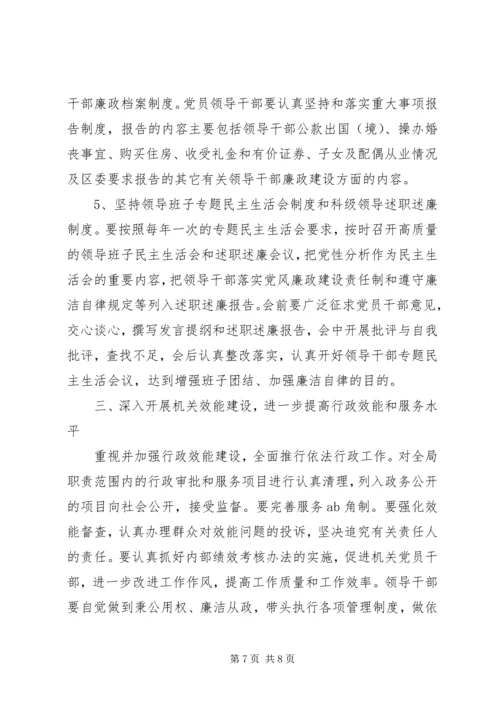 干部廉政档案制度。党员领导干部要认真坚持和落实重大事项报告制度，报告的内容主要包括领导干部公款出国（境）、操办婚丧事宜、购买住房、收受礼金和有价证券、子女及配偶从业情况及区委要求报告的其它有关领导干部廉政建设方面的内容。

5、坚持领导班子专题民主生活会制度和科级领导述职述廉制度。要按照每年一次的专题民主生活会要求，按时召开高质量的领导班子民主生活会和述职述廉会议，把党性分析作为民主生活会的重要内容，把领导干部落实党风廉政建设责任制和遵守廉洁自律规定等列入述职述廉报告。会前要广泛征求党员干部意见，交心谈心，撰写发言提纲和述职述廉报告，会中开展批评与自我批评，查找不足，会后认真整改落实，认真开好领导干部专题民主生活会议，达到增强班子团结、加强廉洁自律的目的。

三、深入开展机关效能建设，进一步提高行政效能和服务水平

重视并加强行政效能建设，全面推行依法行政工作。对全局职责范围内的行政审批和服务项目进行认真清理，列入政务公开的项目向社会公开，接受监督。要完善服务ab角制。要强化效能督查，认真办理群众对效能问题的投诉，坚决追究有关责任人的责任。要认真抓好内部绩效考核办法的实施，促进机关党员干部，进一步改进工作作风，提高工作质量和工作效率。领导干部要自觉做到秉公用权、廉洁从政，带头执行各项管理制度，做依

第7页 共8页